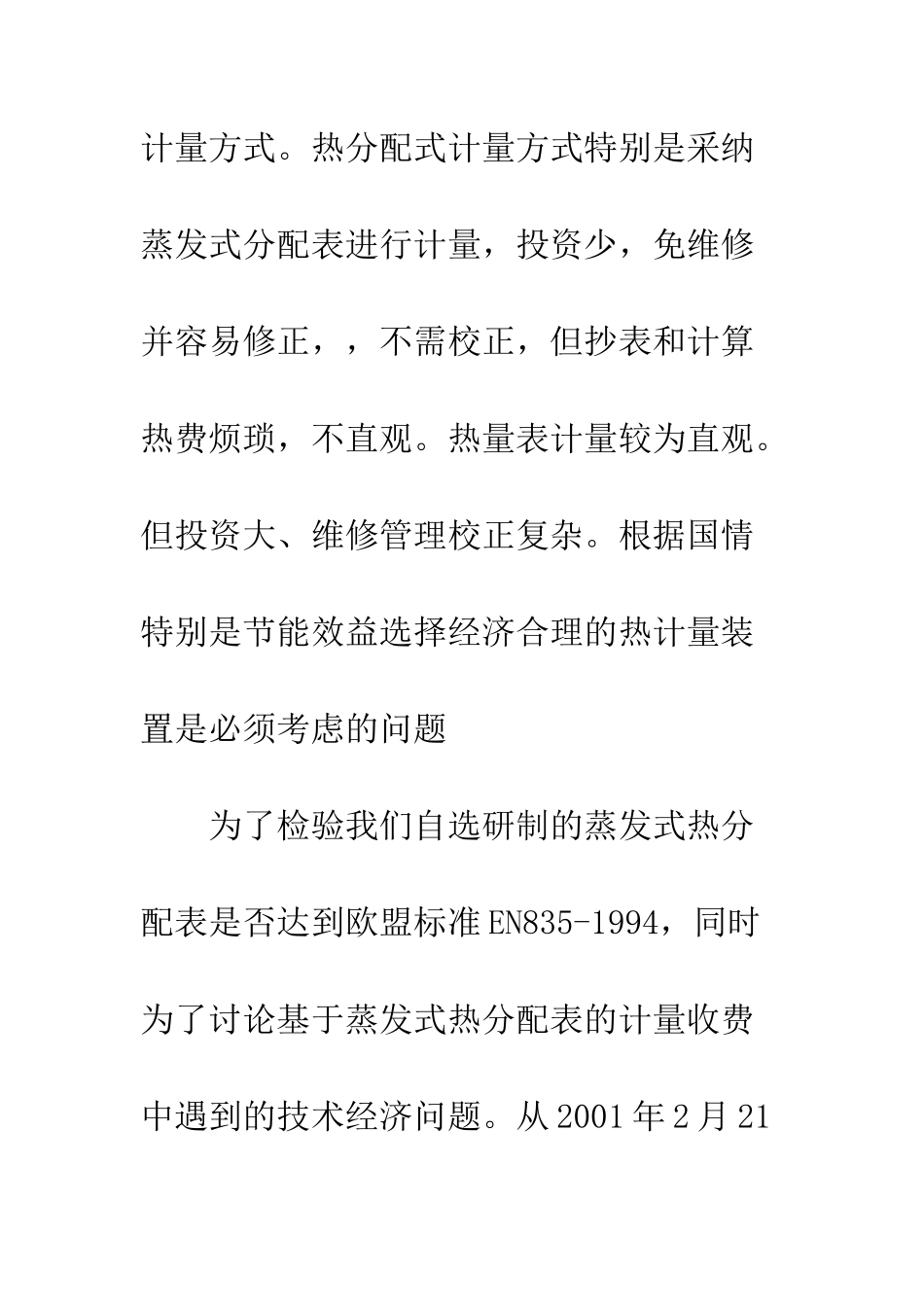 计量方式。热分配式计量方式特别是采纳蒸发式分配表进行计量，投资少，免维修并容易修正，，不需校正，但抄表和计算热费烦琐，不直观。热量表计量较为直观。但投资大、维修管理校正复杂。根据国情特别是节能效益选择经济合理的热计量装置是必须考虑的问题

为了检验我们自选研制的蒸发式热分配表是否达到欧盟标准EN835-1994，同时为了讨论基于蒸发式热分配表的计量收费中遇到的技术经济问题。从2001年2月21